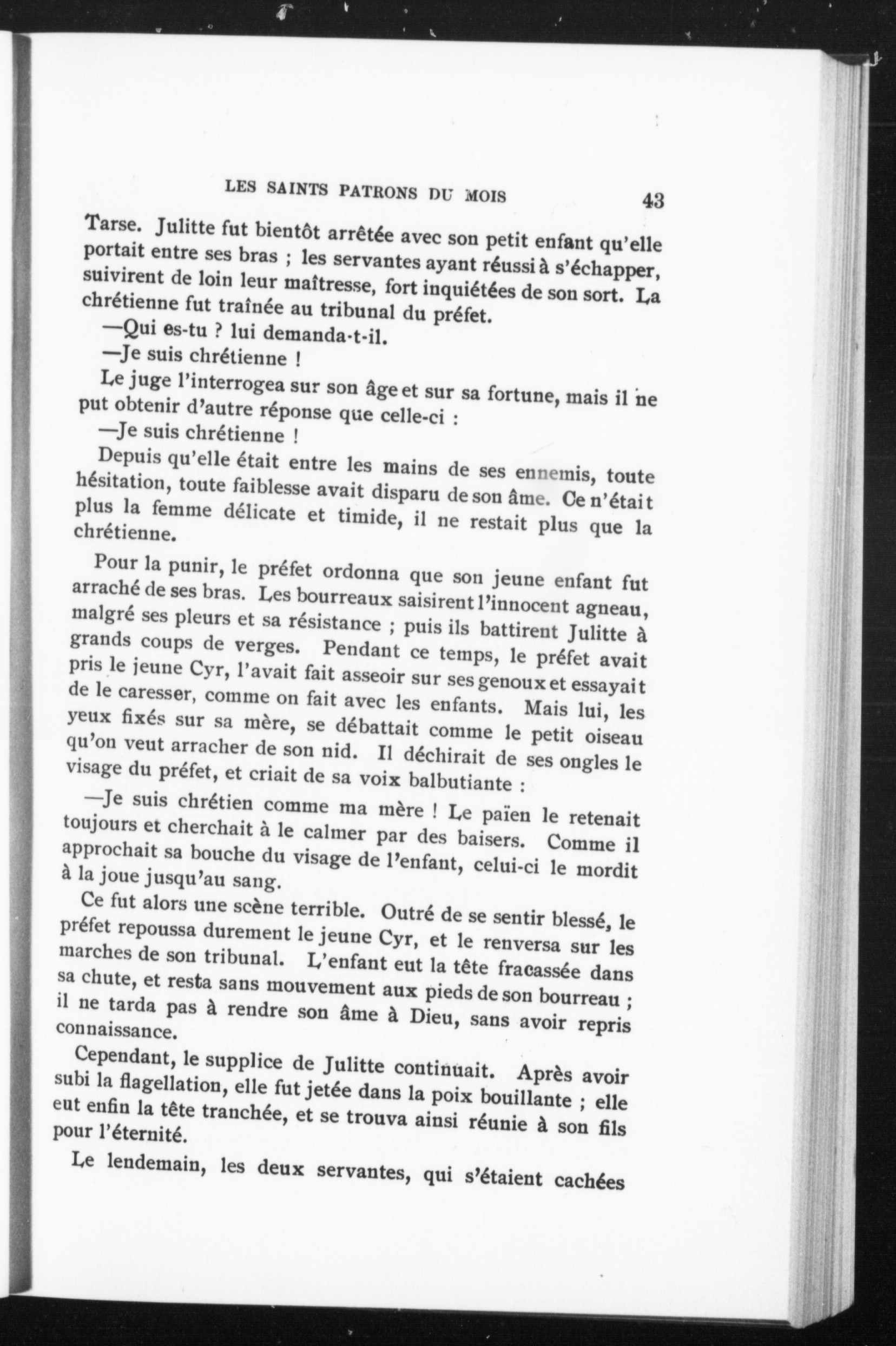 LES SAINTS PATRONS DU MOIS 43

Tarse. Julitte fut bientôt arrêtée avec son petit enfant qu'elle portait entre ses bras ; les servantes ayant réussi à s'échapper, suivirent de loin leur maîtresse, fort inquiétées de son sort. La chrétienne fut traînée au tribunal du préfet.

—Qui es-tu ? lui demanda-t-il.

—Je suis chrétienne !

Le juge l'interrogea sur son âge et sur sa fortune, mais il ne put obtenir d'autre réponse que celle-ci :

—Je suis chrétienne !

Depuis qu'elle était entre les mains de ses ennemis, toute hésitation, toute faiblesse avait disparu de son âme. Ce n'était plus la femme délicate et timide, il ne restait plus que la chrétienne.

Pour la punir, le préfet ordonna que son jeune enfant fut arraché de ses bras. Les bourreaux saisirent l'innocent agneau, malgré ses pleurs et sa résistance ; puis ils battirent Julitte à grands coups de verges. Pendant ce temps, le préfet avait pris le jeune Cyr, l'avait fait asseoir sur ses genoux et essayait de le caresser, comme on fait avec les enfants. Mais lui, les yeux fixés sur sa mère, se débattait comme le petit oiseau qu'on veut arracher de son nid. Il déchirait de ses ongles le visage du préfet, et criait de sa voix balbutiante :

—Je suis chrétien comme ma mère ! Le païen le retenait toujours et cherchait à le calmer par des baisers. Comme il approchait sa bouche du visage de l'enfant, celui-ci le mordit à la joue jusqu'au sang.

Ce fut alors une scène terrible. Outré de se sentir blessé, le préfet repoussa durement le jeune Cyr, et le renversa sur les marches de son tribunal. L'enfant eut la tête fracassée dans sa chute, et resta sans mouvement aux pieds de son bourreau ; il ne tarda pas à rendre son âme à Dieu, sans avoir repris connaissance.

Cependant, le supplice de Julitte continuait. Après avoir subi la flagellation, elle fut jetée dans la poix bouillante ; elle eut enfin la tête tranchée, et se trouva ainsi réunie à son fils pour l'éternité.

Le lendemain, les deux servantes, qui s'étaient cachées